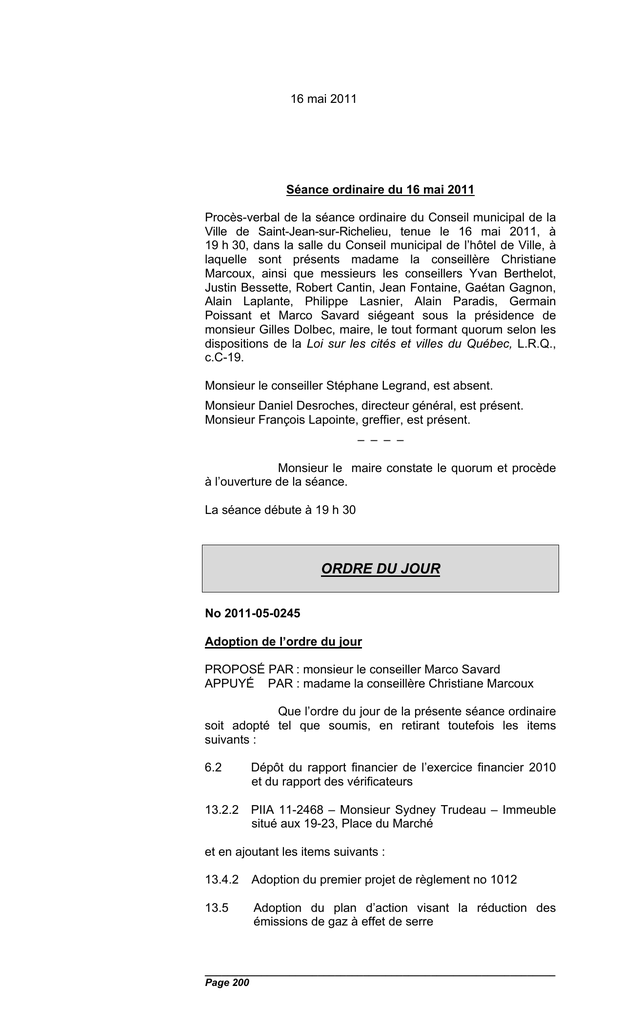 16 mai 2011

Séance ordinaire du 16 mai 2011

Procès-verbal de la séance ordinaire du Conseil municipal de la Ville de Saint-Jean-sur-Richelieu, tenue le 16 mai 2011, à 19 h 30, dans la salle du Conseil municipal de l'hôtel de Ville, à laquelle sont présents madame la conseillère Christiane Marcoux, ainsi que messieurs les conseillers Yvan Berthelot, Justin Bessette, Robert Cantin, Jean Fontaine, Gaétan Gagnon, Alain Laplante, Philippe Lasnier, Alain Paradis, Germain Poissant et Marco Savard siégeant sous la présidence de monsieur Gilles Dolbec, maire, le tout formant quorum selon les dispositions de la Loi sur les cités et villes du Québec, L.R.Q., c.C-19.

Monsieur le conseiller Stéphane Legrand, est absent.

Monsieur Daniel Desroches, directeur général, est présent.
Monsieur François Lapointe, greffier, est présent.

– – – –

Monsieur le maire constate le quorum et procède à l'ouverture de la séance.

La séance débute à 19 h 30

ORDRE DU JOUR

No 2011-05-0245

Adoption de l'ordre du jour

PROPOSÉ PAR : monsieur le conseiller Marco Savard
APPUYÉ PAR : madame la conseillère Christiane Marcoux

Que l'ordre du jour de la présente séance ordinaire soit adopté tel que soumis, en retirant toutefois les items suivants :

6.2 Dépôt du rapport financier de l'exercice financier 2010 et du rapport des vérificateurs

13.2.2 PIIA 11-2468 – Monsieur Sydney Trudeau – Immeuble situé aux 19-23, Place du Marché

et en ajoutant les items suivants :

13.4.2 Adoption du premier projet de règlement no 1012

13.5 Adoption du plan d'action visant la réduction des émissions de gaz à effet de serre

Page 200